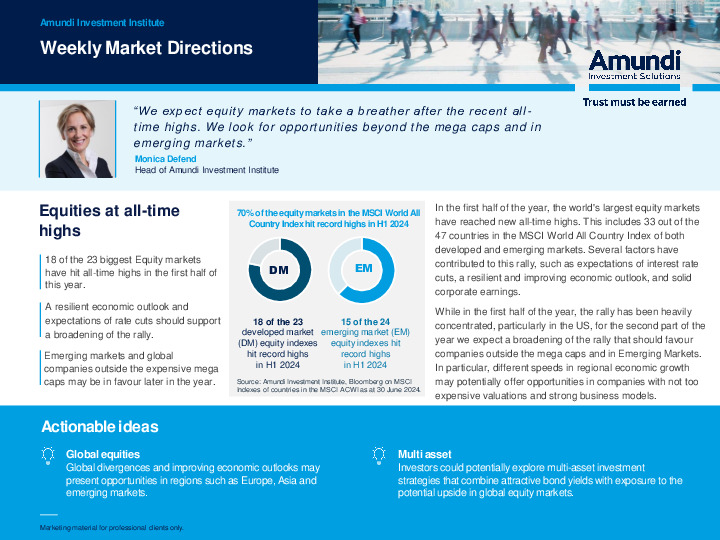 Amundi Investment Institute

Weekly Market Directions

Amundi
Investment Solutions

Trust must be earned

"We expect equity markets to take a breather after the recent all-time highs. We look for opportunities beyond the mega caps and in emerging markets."

Monica Defend
Head of Amundi Investment Institute

Equities at all-time highs

18 of the 23 biggest Equity markets have hit all-time highs in the first half of this year.

A resilient economic outlook and expectations of rate cuts should support a broadening of the rally.

Emerging markets and global companies outside the expensive mega caps may be in favour later in the year.

70% of the equity markets in the MSCI World All Country Index hit record highs in H1 2024

DM

EM

18 of the 23 developed market (DM) equity indexes hit record highs in H1 2024

15 of the 24 emerging market (EM) equity indexes hit record highs in H1 2024

Source: Amundi Investment Institute, Bloomberg on MSCI indexes of countries in the MSCI ACWI as at 30 June 2024.

In the first half of the year, the world's largest equity markets have reached new all-time highs. This includes 33 out of the 47 countries in the MSCI World All Country Index of both developed and emerging markets. Several factors have contributed to this rally, such as expectations of interest rate cuts, a resilient and improving economic outlook, and solid corporate earnings.

While in the first half of the year, the rally has been heavily concentrated, particularly in the US, for the second part of the year we expect a broadening of the rally that should favour companies outside the mega caps and in Emerging Markets. In particular, different speeds in regional economic growth may potentially offer opportunities in companies with not too expensive valuations and strong business models.

Actionable ideas

Global equities
Global divergences and improving economic outlooks may present opportunities in regions such as Europe, Asia and emerging markets.

Multi asset
Investors could potentially explore multi-asset investment strategies that combine attractive bond yields with exposure to the potential upside in global equity markets.

Marketing material for professional clients only.